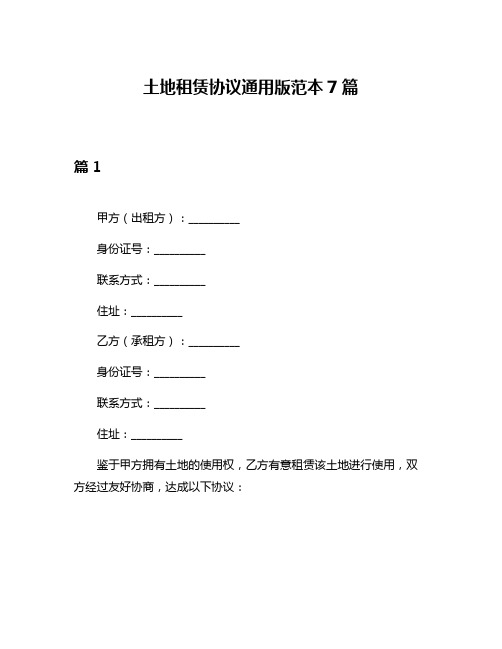 土地租赁协议通用版范本 7 篇

篇 1

甲方（出租方）：__________

身份证号：__________

联系方式：__________

住址：__________

乙方（承租方）：__________

身份证号：__________

联系方式：__________

住址：__________

鉴于甲方拥有土地的使用权，乙方有意租赁该土地进行使用，双方经过友好协商，达成以下协议：